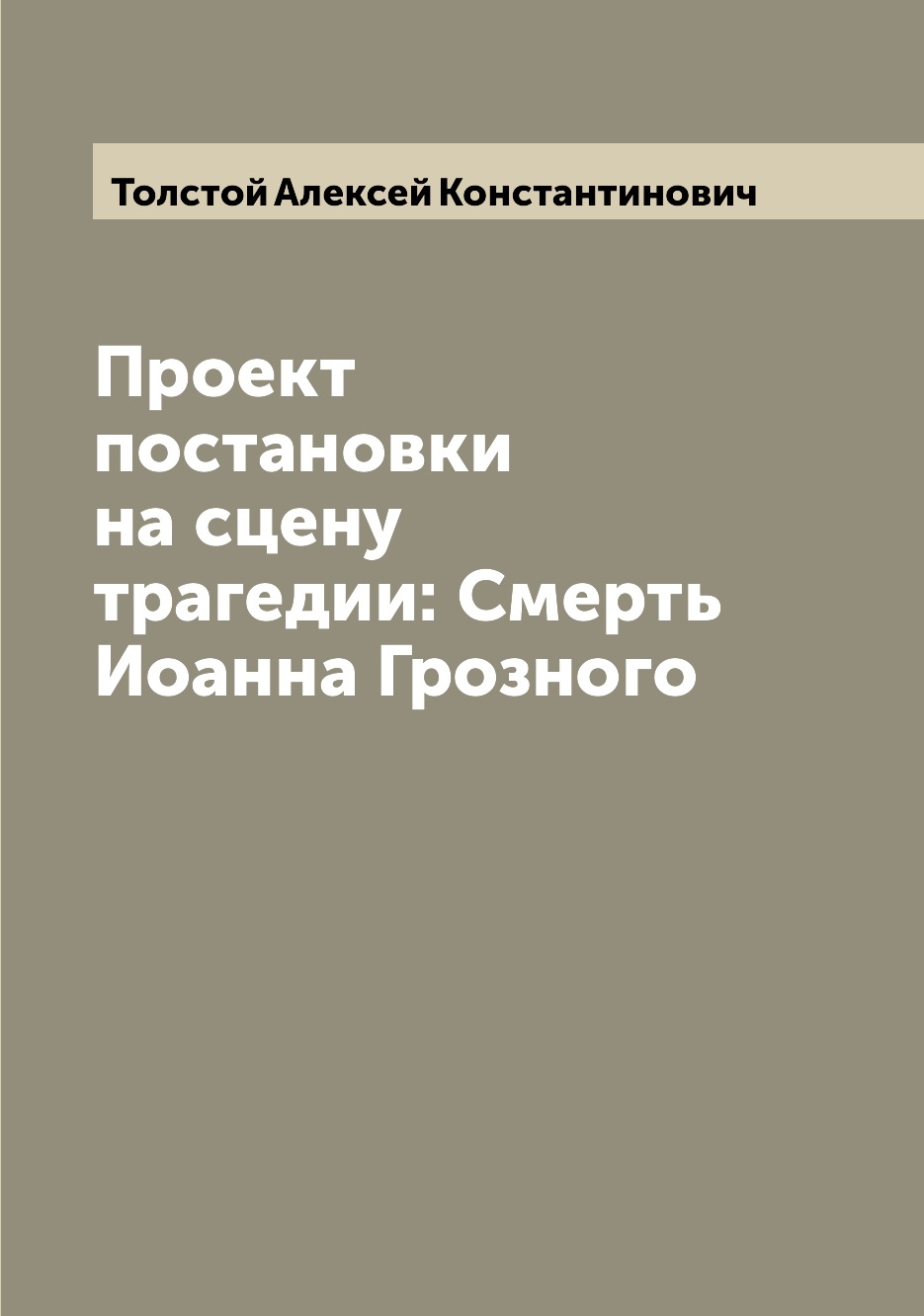 Толстой Алексей Константинович

Проект постановки на сцену трагедии: Смерть Иоанна Грозного